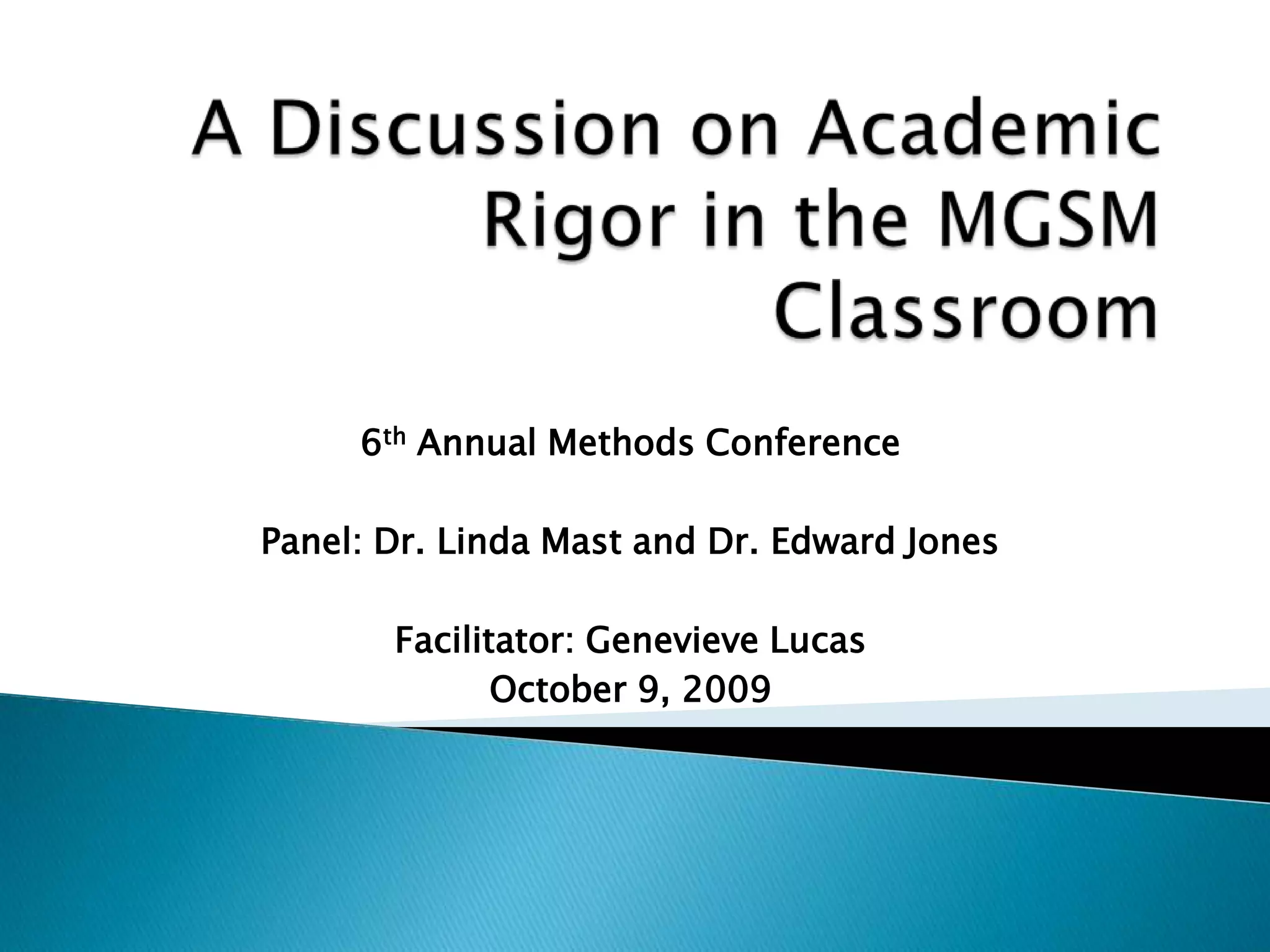 A Discussion on Academic Rigor in the MGSM Classroom

6th Annual Methods Conference

Panel: Dr. Linda Mast and Dr. Edward Jones

Facilitator: Genevieve Lucas
October 9, 2009